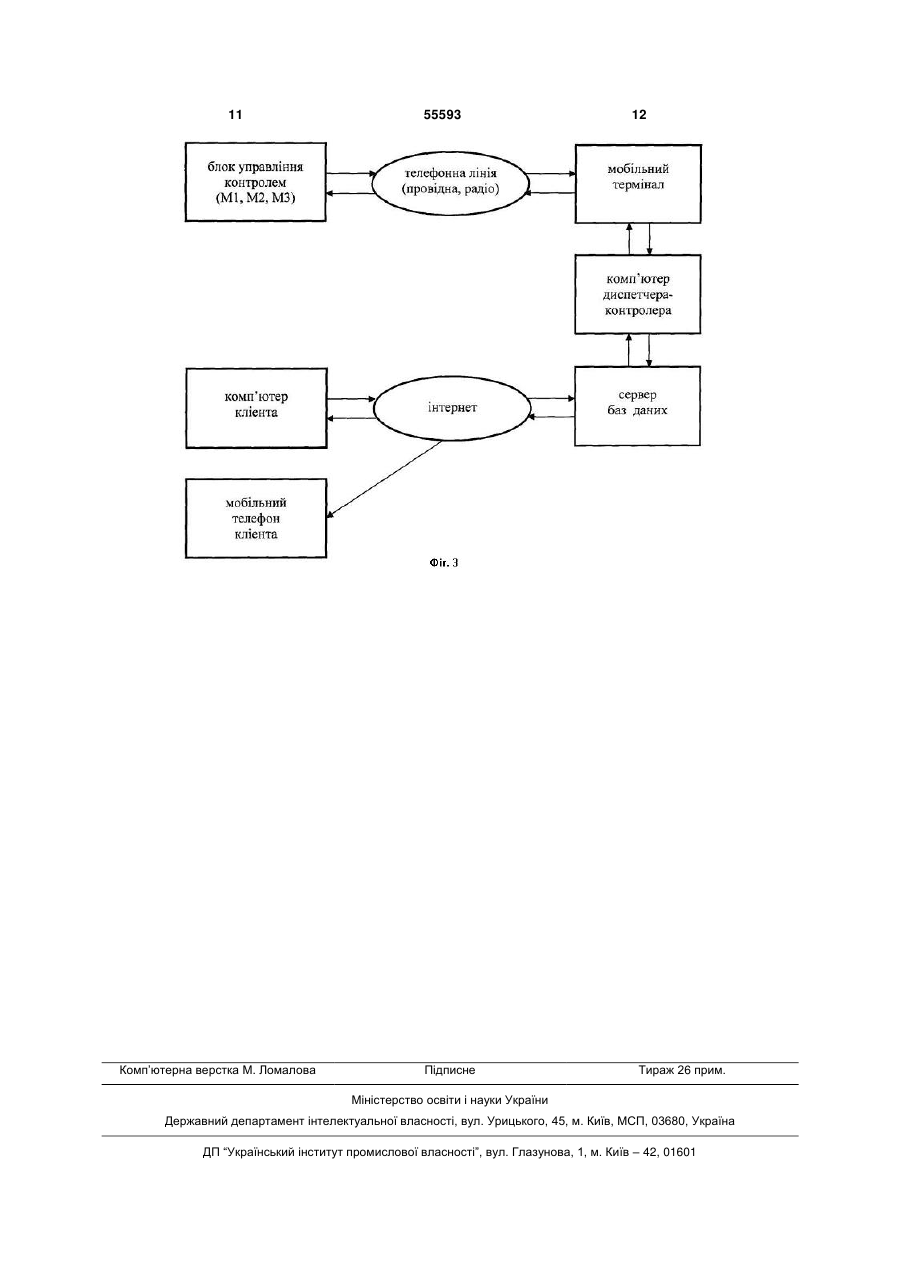 11

55593

12

блок управління контролем (М1, М2, М3)

телефонна лінія (провідна, радіо)

мобільний термінал

комп'ютер диспетчера-контролера

комп'ютер клієнта

інтернет

сервер баз даних

мобільний телефон клієнта

Фіг. 3

Комп'ютерна верстка М. Ломалова

Підписне

Тираж 26 прим.

Міністерство освіти і науки України

Державний департамент інтелектуальної власності, вул. Урицького, 45, м. Київ, МСП, 03680, Україна

ДП "Український інститут промислової власності", вул. Глазунова, 1, м. Київ – 42, 01601